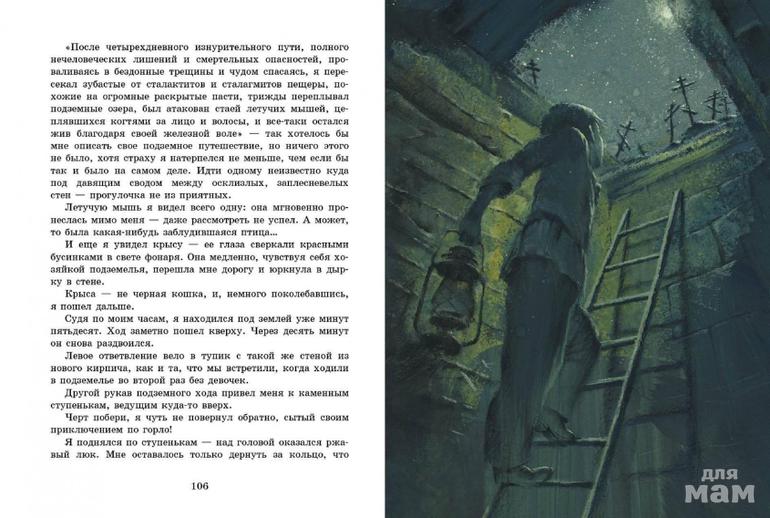 «После четырехдневного изнурительного пути, полного нечеловеческих лишений и смертельных опасностей, проваливаясь в бездонные трещины и чудом спасаясь, я пересекал зубастые от сталактитов и сталагмитов пещеры, похожие на огромные раскрытые пасти, трижды переплывал подземные озера, был атакован стаей летучих мышей, цеплявшихся когтями за лицо и волосы, и все-таки остался жив благодаря своей железной воле» — так хотелось бы мне описать свое подземное путешествие, но ничего этого не было, хотя страху я натерпелся не меньше, чем если бы так и было на самом деле. Идти одному неизвестно куда под давящим сводом между осклизлых, заплесневелых стен — прогулочка не из приятных.

Летучую мышь я видел всего одну: она мгновенно пронеслась мимо меня — даже рассмотреть не успел. А может, то была какая-нибудь заблудившаяся птица...

И еще я увидел крысу — ее глаза сверкали красными бусинками в свете фонаря. Она медленно, чувствуя себя хозяйкой подземелья, перешла мне дорогу и юркнула в дырку в стене.

Крыса — не черная кошка, и, немного поколебавшись, я пошел дальше.

Судя по моим часам, я находился под землей уже минут пятьдесят. Ход заметно пошел кверху. Через десять минут он снова раздвоился.

Левое ответвление вело в тупик с такой же стеной из нового кирпича, как и та, что мы встретили, когда ходили в подземелье во второй раз без девочек.

Другой рукав подземного хода привел меня к каменным ступенькам, ведущим куда-то вверх.

Черт побери, я чуть не повернул обратно, сытый своим приключением по горло!

Я поднялся по ступенькам — над головой оказался ржавый люк. Мне оставалось только дернуть за кольцо, что

106

для мам